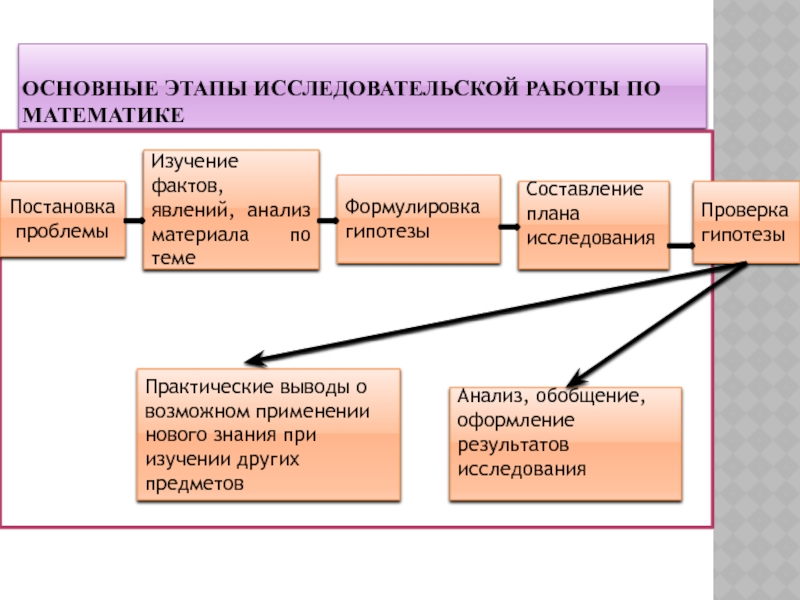 ОСНОВНЫЕ ЭТАПЫ ИССЛЕДОВАТЕЛЬСКОЙ РАБОТЫ ПО МАТЕМАТИКЕ

Постановка проблемы

Изучение фактов, явлений, анализ материала по теме

Формулировка гипотезы

Составление плана исследования

Проверка гипотезы

Практические выводы о возможном применении нового знания при изучении других предметов

Анализ, обобщение, оформление результатов исследования